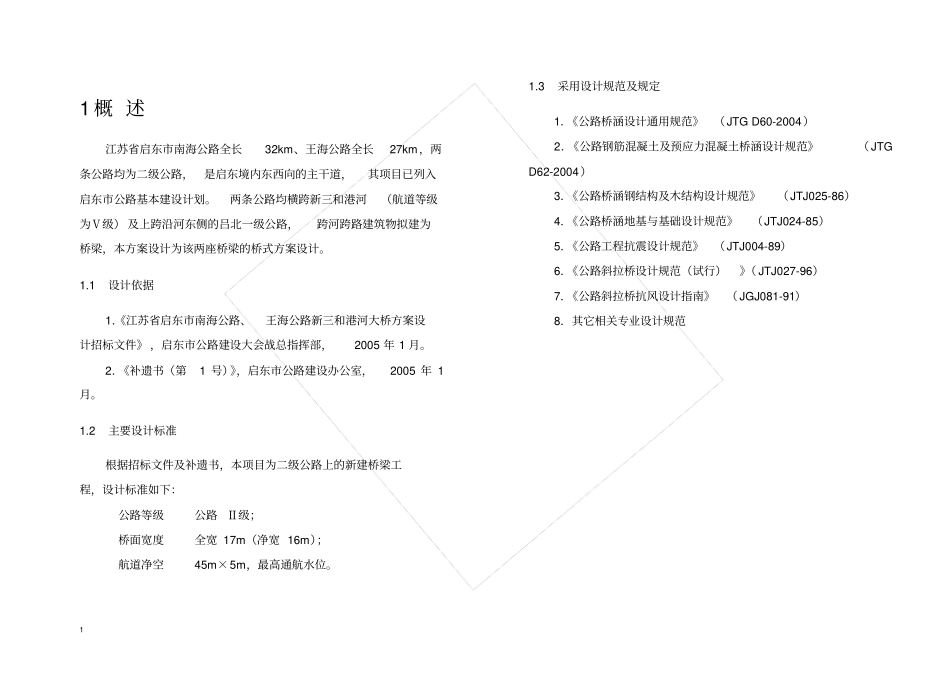 1 概 述

江苏省启东市南海公路全长 32km、王海公路全长 27km，两条公路均为二级公路，是启东境内东西向的主干道，其项目已列入启东市公路基本建设计划。两条公路均横跨新三和港河（航道等级为Ⅴ级）及上跨沿河东侧的吕北一级公路，跨河跨路建筑物拟建为桥梁，本方案设计为该两座桥梁的桥式方案设计。

1.1 设计依据

1.《江苏省启东市南海公路、王海公路新三和港河大桥方案设计招标文件》，启东市公路建设大会战总指挥部，2005 年 1 月。

2.《补遗书（第 1 号）》，启东市公路建设办公室，2005 年 1 月。

1.2 主要设计标准

根据招标文件及补遗书，本项目为二级公路上的新建桥梁工程，设计标准如下：

公路等级 公路 Ⅱ级；

桥面宽度 全宽 17m（净宽 16m）；

航道净空 45m×5m，最高通航水位。

1

1.3 采用设计规范及规定

1.《公路桥涵设计通用规范》（JTG D60-2004）

2.《公路钢筋混凝土及预应力混凝土桥涵设计规范》（JTG D62-2004）

3.《公路桥涵钢结构及木结构设计规范》（JTJ025-86）

4.《公路桥涵地基与基础设计规范》（JTJ024-85）

5.《公路工程抗震设计规范》（JTJ004-89）

6.《公路斜拉桥设计规范（试行）》（JTJ027-96）

7.《公路斜拉桥抗风设计指南》（JGJ081-91）

8. 其它相关专业设计规范